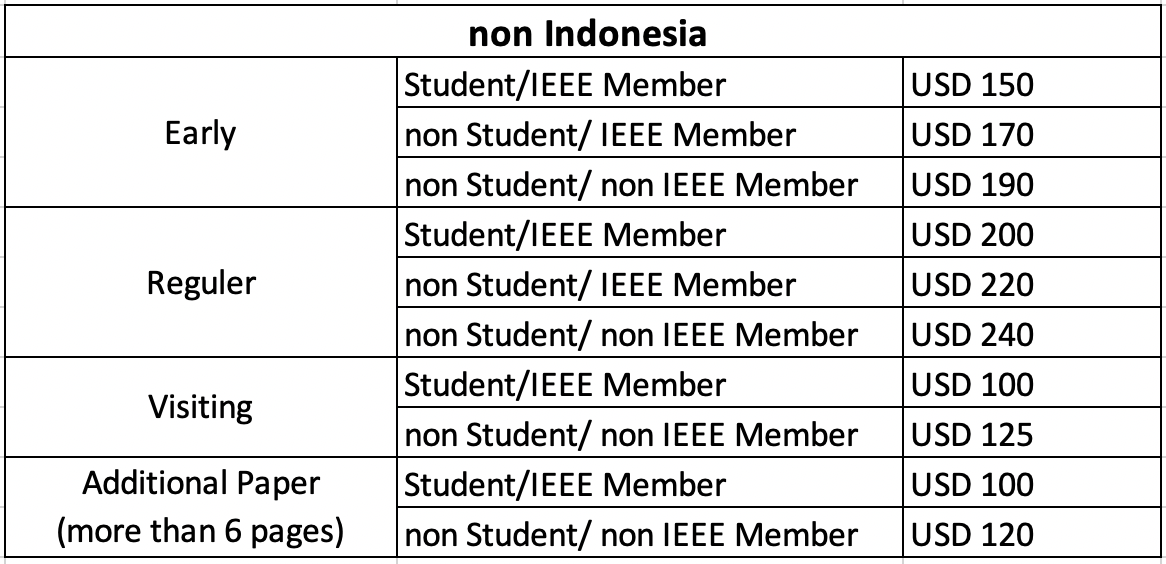 | non Indonesia | | |
|---|---|---|
| Early | Student/IEEE Member | USD 150 |
| | non Student/ IEEE Member | USD 170 |
| | non Student/ non IEEE Member | USD 190 |
| Reguler | Student/IEEE Member | USD 200 |
| | non Student/ IEEE Member | USD 220 |
| | non Student/ non IEEE Member | USD 240 |
| Visiting | Student/IEEE Member | USD 100 |
| | non Student/ non IEEE Member | USD 125 |
| Additional Paper (more than 6 pages) | Student/IEEE Member | USD 100 |
| | non Student/ non IEEE Member | USD 120 |